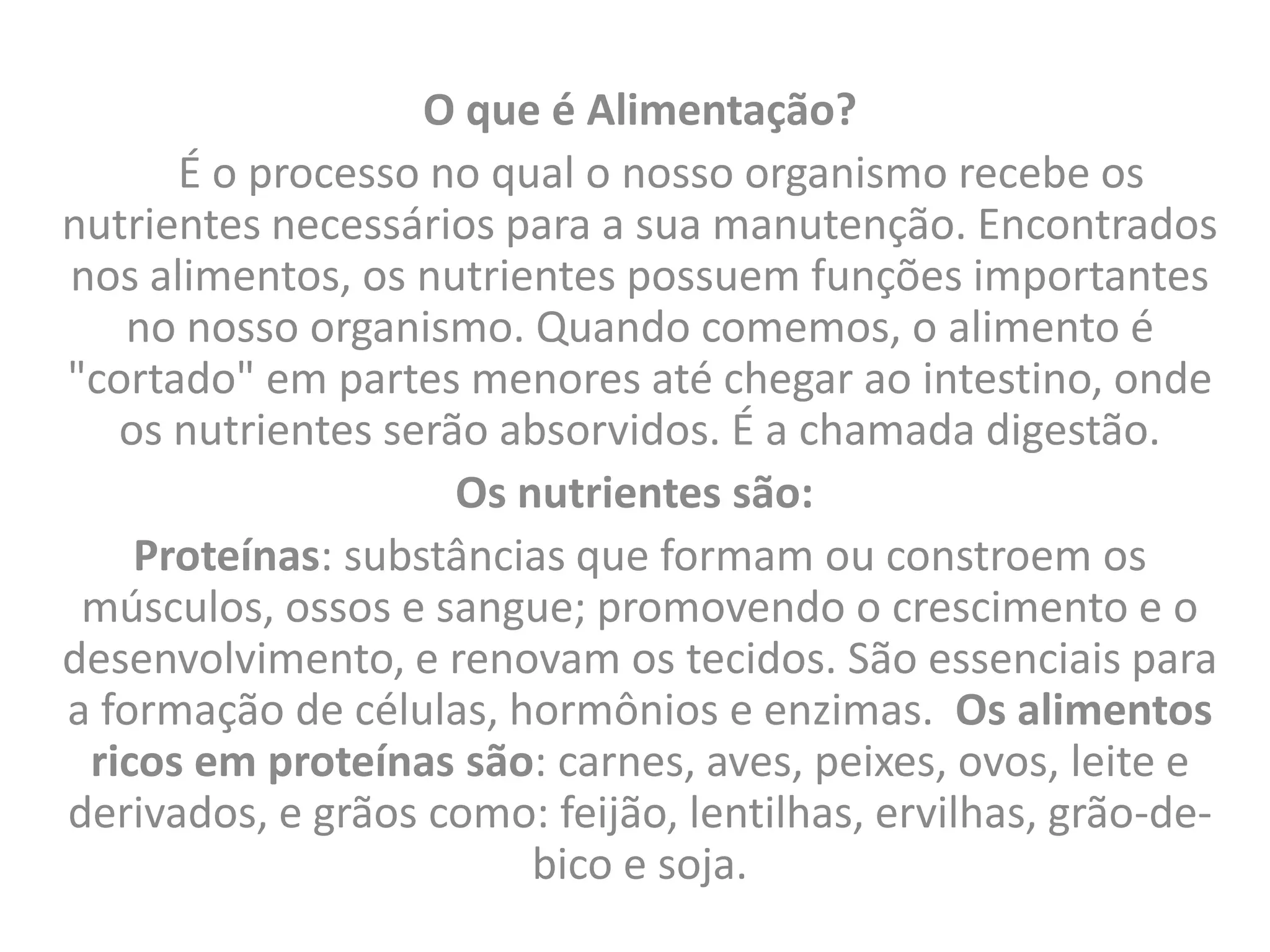 O que é Alimentação?

É o processo no qual o nosso organismo recebe os nutrientes necessários para a sua manutenção. Encontrados nos alimentos, os nutrientes possuem funções importantes no nosso organismo. Quando comemos, o alimento é "cortado" em partes menores até chegar ao intestino, onde os nutrientes serão absorvidos. É a chamada digestão.

Os nutrientes são:

Proteínas: substâncias que formam ou constroem os músculos, ossos e sangue; promovendo o crescimento e o desenvolvimento, e renovam os tecidos. São essenciais para a formação de células, hormônios e enzimas. Os alimentos ricos em proteínas são: carnes, aves, peixes, ovos, leite e derivados, e grãos como: feijão, lentilhas, ervilhas, grão-de-bico e soja.